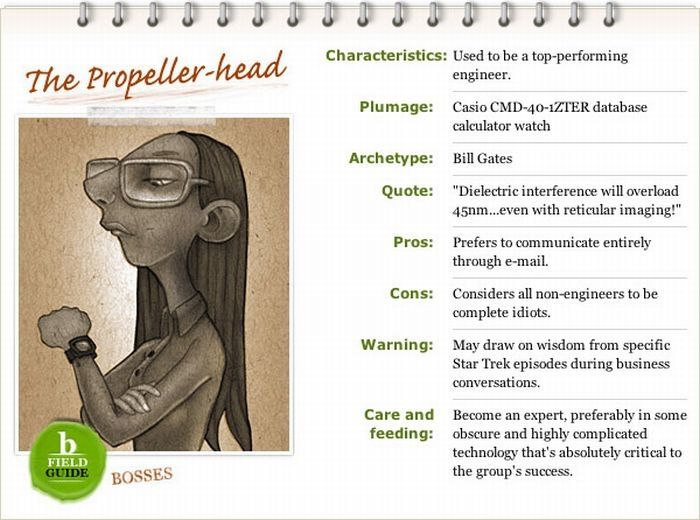 The Propeller-head

b FIELD GUIDE

BOSSES

| | |
|---|---|
| Characteristics: | Used to be a top-performing engineer. |
| Plumage: | Casio CMD-40-1ZTER database calculator watch |
| Archetype: | Bill Gates |
| Quote: | "Dielectric interference will overload 45nm...even with reticular imaging!" |
| Pros: | Prefers to communicate entirely through e-mail. |
| Cons: | Considers all non-engineers to be complete idiots. |
| Warning: | May draw on wisdom from specific Star Trek episodes during business conversations. |
| Care and feeding: | Become an expert, preferably in some obscure and highly complicated technology that's absolutely critical to the group's success. |